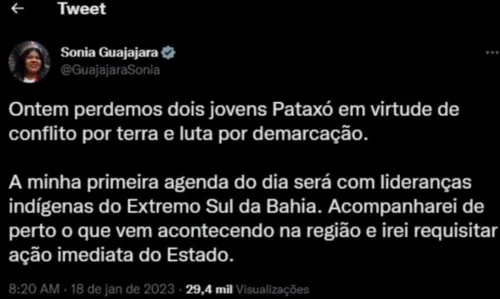 Tweet

Sonia Guajajara
@GuajajaraSonia

Ontem perdemos dois jovens Pataxó em virtude de conflito por terra e luta por demarcação.

A minha primeira agenda do dia será com lideranças indígenas do Extremo Sul da Bahia. Acompanharei de perto o que vem acontecendo na região e irei requisitar ação imediata do Estado.

8:20 AM · 18 de jan de 2023 · 29,4 mil Visualizações